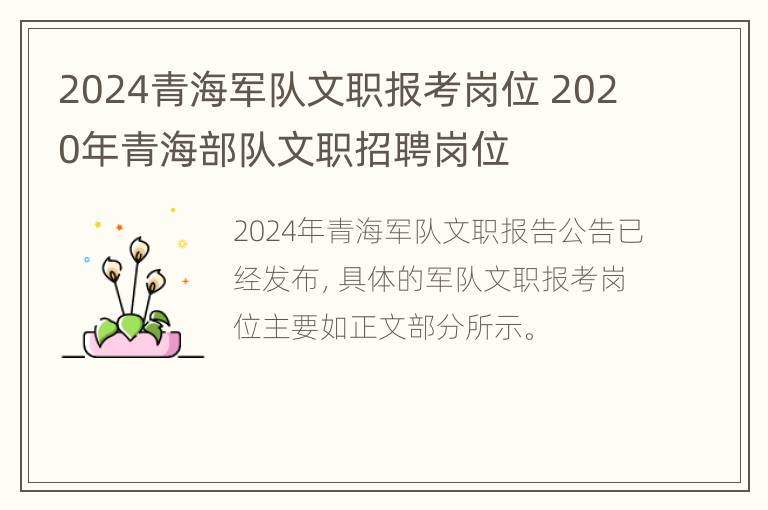 2024青海军队文职报考岗位 2020年青海部队文职招聘岗位

2024年青海军队文职报告公告已经发布, 具体的军队文职报考岗位主要如正文部分所示。